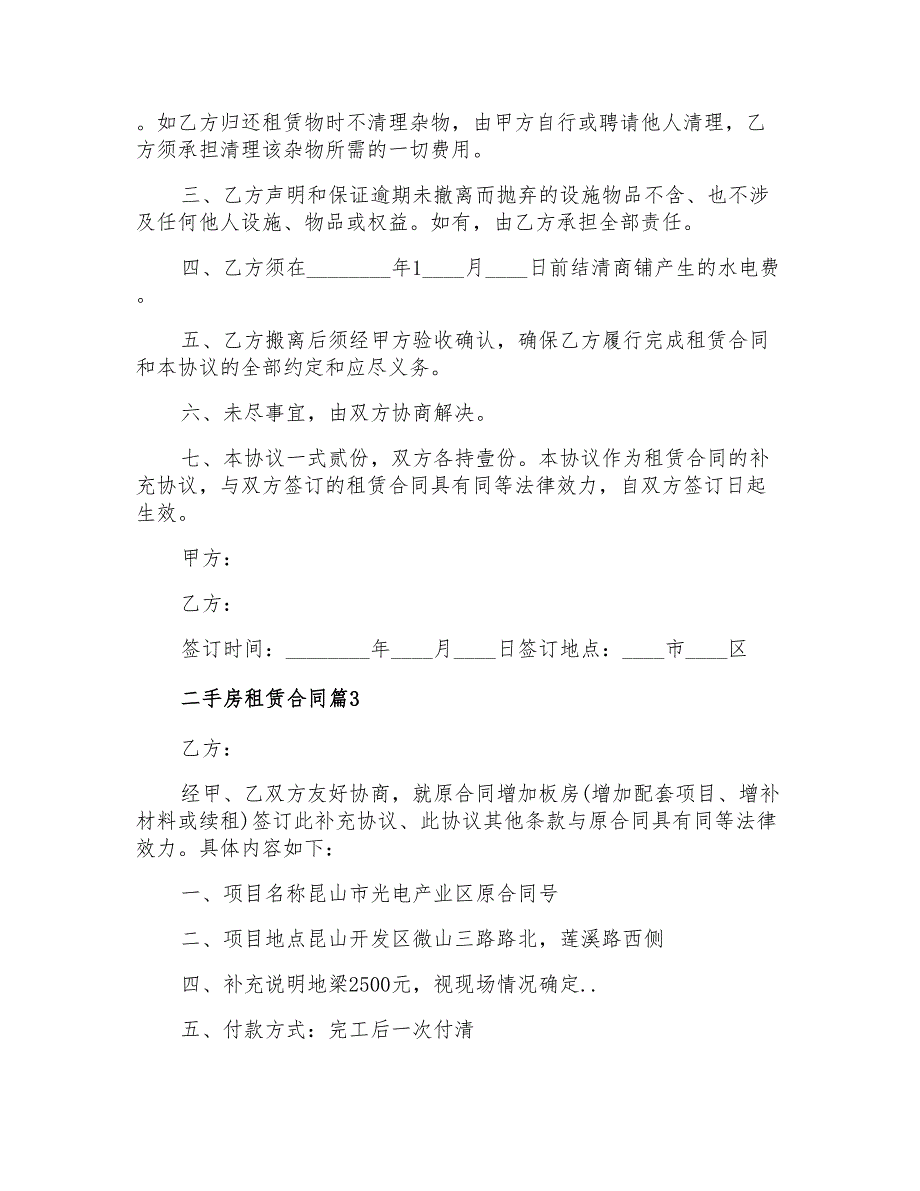 。如乙方归还租赁物时不清理杂物，由甲方自行或聘请他人清理，乙方须承担清理该杂物所需的一切费用。

三、乙方声明和保证逾期未撤离而抛弃的设施物品不含、也不涉及任何他人设施、物品或权益。如有，由乙方承担全部责任。

四、乙方须在________年1____月____日前结清商铺产生的水电费。

五、乙方搬离后须经甲方验收确认，确保乙方履行完成租赁合同和本协议的全部约定和应尽义务。

六、未尽事宜，由双方协商解决。

七、本协议一式贰份，双方各持壹份。本协议作为租赁合同的补充协议，与双方签订的租赁合同具有同等法律效力，自双方签订日起生效。

甲方：

乙方：

签订时间：________年____月____日签订地点：____市____区

二手房租赁合同篇3

乙方：

经甲、乙双方友好协商，就原合同增加板房(增加配套项目、增补材料或续租)签订此补充协议、此协议其他条款与原合同具有同等法律效力。具体内容如下：

一、项目名称昆山市光电产业区原合同号

二、项目地点昆山开发区微山三路路北，莲溪路西侧

四、补充说明地梁2500元，视现场情况确定..

五、付款方式：完工后一次付清